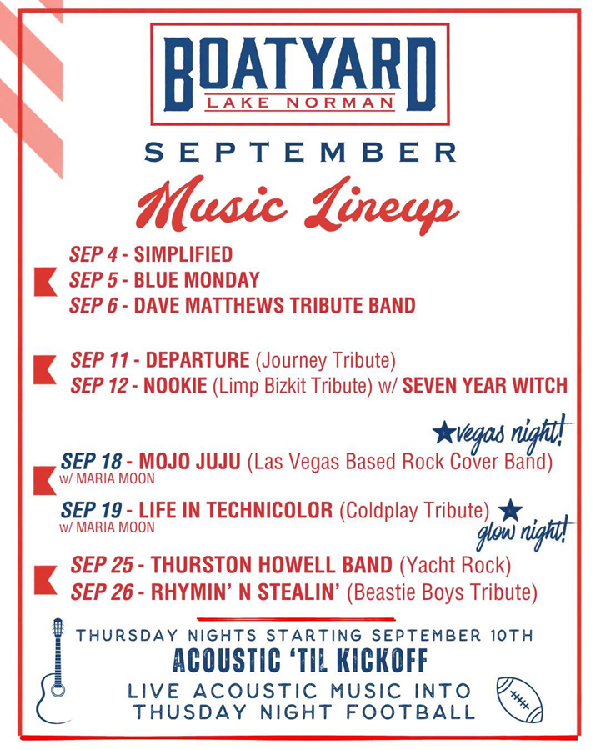 BOATYARD
LAKE NORMAN

SEPTEMBER

Music Lineup

SEP 4 - SIMPLIFIED
SEP 5 - BLUE MONDAY
SEP 6 - DAVE MATTHEWS TRIBUTE BAND

SEP 11 - DEPARTURE (Journey Tribute)
SEP 12 - NOOKIE (Limp Bizkit Tribute) w/ SEVEN YEAR WITCH

★vegas night!

SEP 18 - MOJO JUJU (Las Vegas Based Rock Cover Band)
w/ MARIA MOON

SEP 19 - LIFE IN TECHNICOLOR (Coldplay Tribute) ★
w/ MARIA MOON

glow night!

SEP 25 - THURSTON HOWELL BAND (Yacht Rock)
SEP 26 - RHYMIN' N STEALIN' (Beastie Boys Tribute)

THURSDAY NIGHTS STARTING SEPTEMBER 10TH
ACOUSTIC 'TIL KICKOFF
LIVE ACOUSTIC MUSIC INTO
THUSDAY NIGHT FOOTBALL